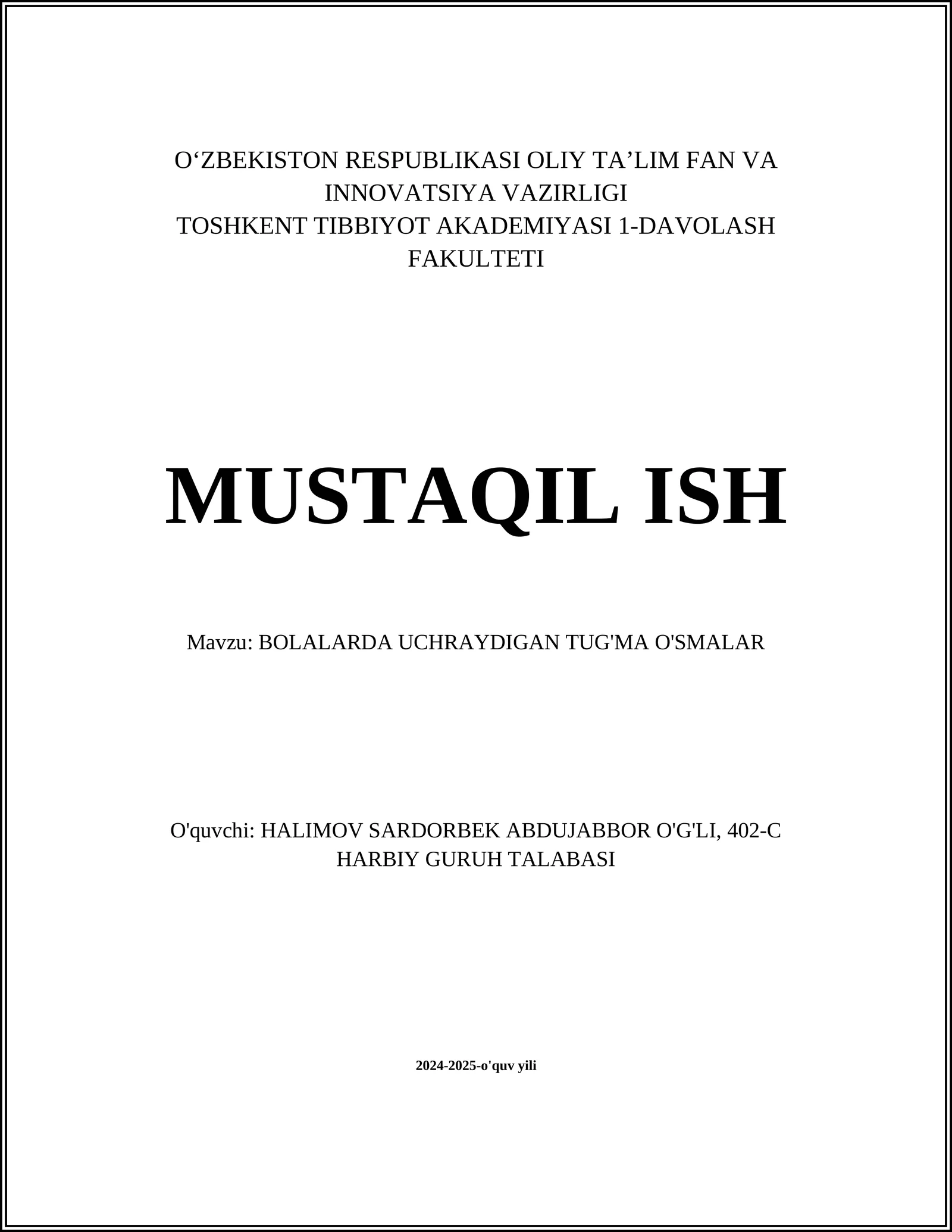 O‘ZBEKISTON RESPUBLIKASI OLIY TA’LIM FAN VA INNOVATSIYA VAZIRLIGI
TOSHKENT TIBBIYOT AKADEMIYASI 1-DAVOLASH FAKULTETI

MUSTAQIL ISH

Mavzu: BOLALARDA UCHRAYDIGAN TUG'MA O'SMALAR

O'quvchi: HALIMOV SARDORBEK ABDUJABBOR O'G'LI, 402-C HARBIY GURUH TALABASI

2024-2025-o'quv yili